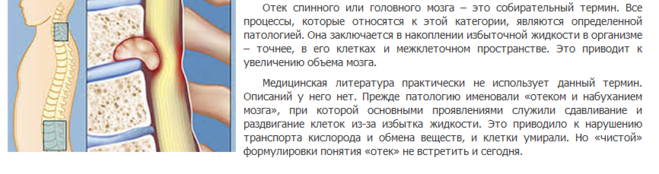 Отек спинного или головного мозга – это собирательный термин. Все процессы, которые относятся к этой категории, являются определенной патологией. Она заключается в накоплении избыточной жидкости в организме – точнее, в его клетках и межклеточном пространстве. Это приводит к увеличению объема мозга.

Медицинская литература практически не использует данный термин. Описаний у него нет. Прежде патологию именовали «отеком и набуханием мозга», при которой основными проявлениями служили сдавливание и раздвигание клеток из-за избытка жидкости. Это приводило к нарушению транспорта кислорода и обмена веществ, и клетки умирали. Но «чистой» формулировки понятия «отек» не встретить и сегодня.